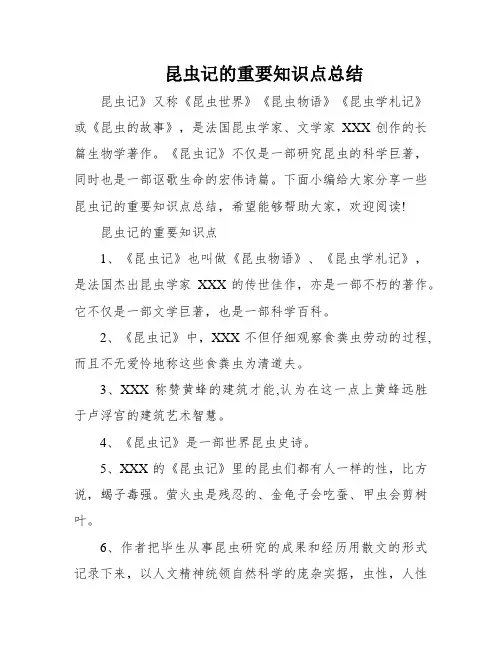 昆虫记的重要知识点总结

昆虫记》又称《昆虫世界》《昆虫物语》《昆虫学札记》或《昆虫的故事》，是法国昆虫学家、文学家 XXX 创作的长篇生物学著作。《昆虫记》不仅是一部研究昆虫的科学巨著，同时也是一部讴歌生命的宏伟诗篇。下面小编给大家分享一些昆虫记的重要知识点总结，希望能够帮助大家，欢迎阅读!

昆虫记的重要知识点

1、《昆虫记》也叫做《昆虫物语》、《昆虫学札记》，是法国杰出昆虫学家 XXX 的传世佳作，亦是一部不朽的著作。它不仅是一部文学巨著，也是一部科学百科。

2、《昆虫记》中，XXX 不但仔细观察食粪虫劳动的过程，而且不无爱怜地称这些食粪虫为清道夫。

3、XXX 称赞黄蜂的建筑才能,认为在这一点上黄蜂远胜于卢浮宫的建筑艺术智慧。

4、《昆虫记》是一部世界昆虫史诗。

5、XXX 的《昆虫记》里的昆虫们都有人一样的性，比方说，蝎子毒强。萤火虫是残忍的、金龟子会吃蚕、甲虫会剪树叶。

6、作者把毕生从事昆虫研究的成果和经历用散文的形式记录下来，以人文精神统领自然科学的庞杂实据，虫性，人性